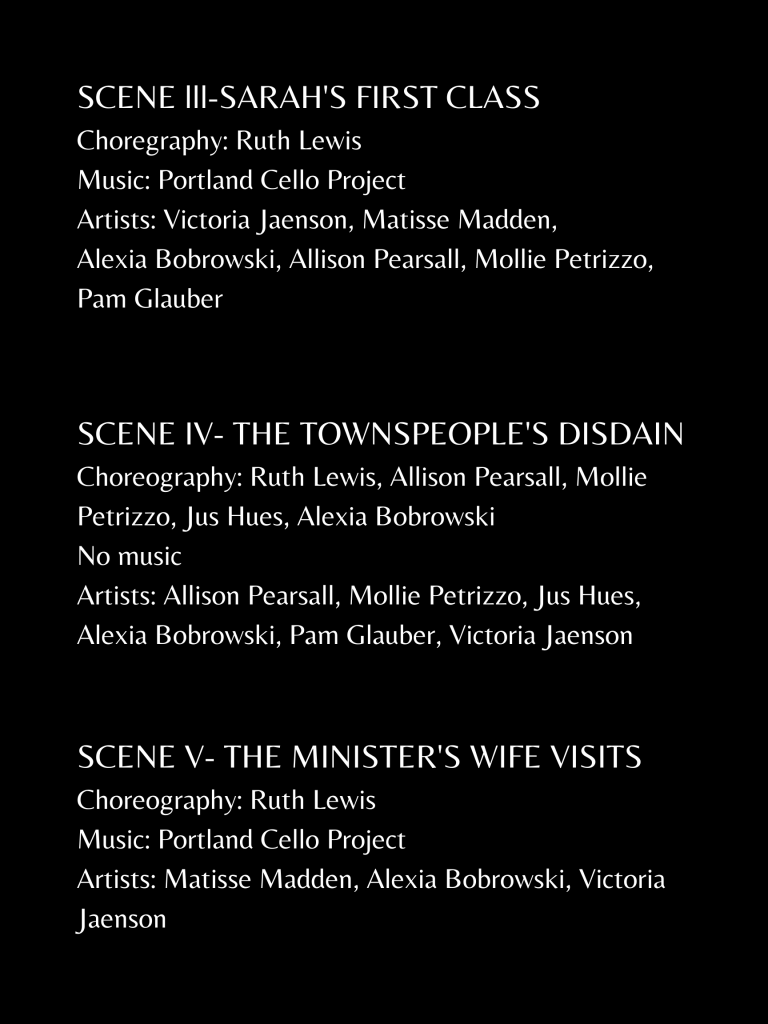 SCENE III-SARAH'S FIRST CLASS
Choregraphy: Ruth Lewis
Music: Portland Cello Project
Artists: Victoria Jaenson, Matisse Madden, Alexia Bobrowski, Allison Pearsall, Mollie Petrizzo, Pam Glauber

SCENE IV- THE TOWNSPEOPLE'S DISDAIN
Choreography: Ruth Lewis, Allison Pearsall, Mollie Petrizzo, Jus Hues, Alexia Bobrowski
No music
Artists: Allison Pearsall, Mollie Petrizzo, Jus Hues, Alexia Bobrowski, Pam Glauber, Victoria Jaenson

SCENE V- THE MINISTER'S WIFE VISITS
Choreography: Ruth Lewis
Music: Portland Cello Project
Artists: Matisse Madden, Alexia Bobrowski, Victoria Jaenson